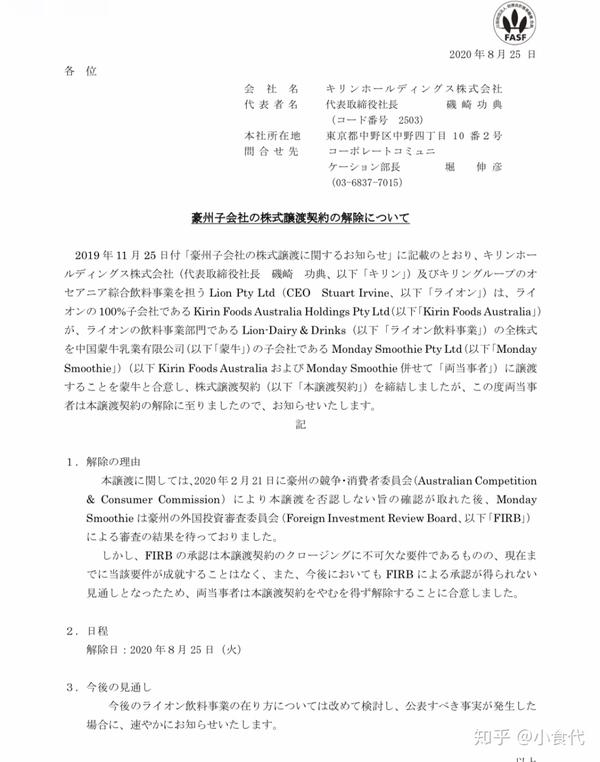 FASF

2020 年 8 月 25 日

各 位

会 社 名　キリンホールディングス株式会社
代 表 者 名　代表取締役社長　磯崎 功典
（コード番号　2503）
本社所在地　東京都中野区中野四丁目 10 番 2 号
問 合 せ 先　コーポレートコミュニケーション部長　堀 伸彦
（03-6837-7015）

豪州子会社の株式譲渡契約の解除について

2019 年 11 月 25 日付「豪州子会社の株式譲渡に関するお知らせ」に記載のとおり、キリンホールディングス株式会社（代表取締役社長　磯崎　功典、以下「キリン」）及びキリングループのオセアニア綜合飲料事業を担う Lion Pty Ltd（CEO　Stuart Irvine、以下「ライオン」）は、ライオンの 100%子会社である Kirin Foods Australia Holdings Pty Ltd（以下「Kirin Foods Australia」）が、ライオンの飲料事業部門である Lion-Dairy & Drinks（以下「ライオン飲料事業」）の全株式を中国蒙牛乳業有限公司（以下「蒙牛」）の子会社である Monday Smoothie Pty Ltd（以下「Monday Smoothie」）（以下 Kirin Foods Australia および Monday Smoothie 併せて「両当事者」）に譲渡することを蒙牛と合意し、株式譲渡契約（以下「本譲渡契約」）を締結しましたが、この度両当事者は本譲渡契約の解除に至りましたので、お知らせいたします。

記

1．解除の理由
本譲渡に関しては、2020 年 2 月 21 日に豪州の競争・消費者委員会（Australian Competition & Consumer Commission）により本譲渡を否認しない旨の確認が取れた後、Monday Smoothie は豪州の外国投資審査委員会（Foreign Investment Review Board、以下「FIRB」）による審査の結果を待っておりました。
しかし、FIRB の承認は本譲渡契約のクロージングに不可欠な要件であるものの、現在までに当該要件が成就することはなく、また、今後においても FIRB による承認が得られない見通しとなったため、両当事者は本譲渡契約をやむを得ず解除することに合意しました。

2．日程
解除日：2020 年 8 月 25 日（火）

3．今後の見通し
今後のライオン飲料事業の在り方については改めて検討し、公表すべき事実が発生した場合に、速やかにお知らせいたします。

知乎 @小食代

以上